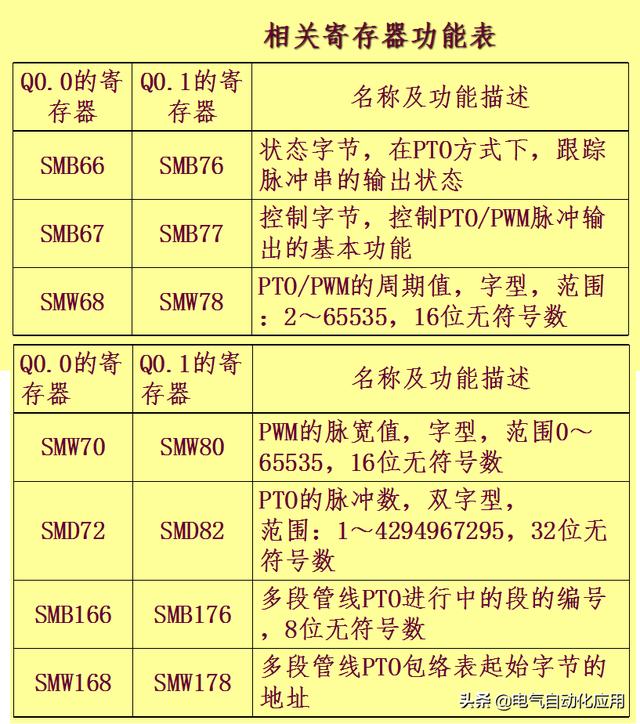 相关寄存器功能表

| Q0.0的寄存器 | Q0.1的寄存器 | 名称及功能描述 |
|---|---|---|
| SMB66 | SMB76 | 状态字节，在PTO方式下，跟踪脉冲串的输出状态 |
| SMB67 | SMB77 | 控制字节，控制PTO/PWM脉冲输出的基本功能 |
| SMW68 | SMW78 | PTO/PWM的周期值，字型，范围：2～65535，16位无符号数 |

| Q0.0的寄存器 | Q0.1的寄存器 | 名称及功能描述 |
|---|---|---|
| SMW70 | SMW80 | PWM的脉宽值，字型，范围0～65535，16位无符号数 |
| SMD72 | SMD82 | PTO的脉冲数，双字型，范围：1～4294967295，32位无符号数 |
| SMB166 | SMB176 | 多段管线PTO进行中的段的编号，8位无符号数 |
| SMW168 | SMW178 | 多段管线PTO包络表起始字节的地址 |

头条 @电气自动化应用